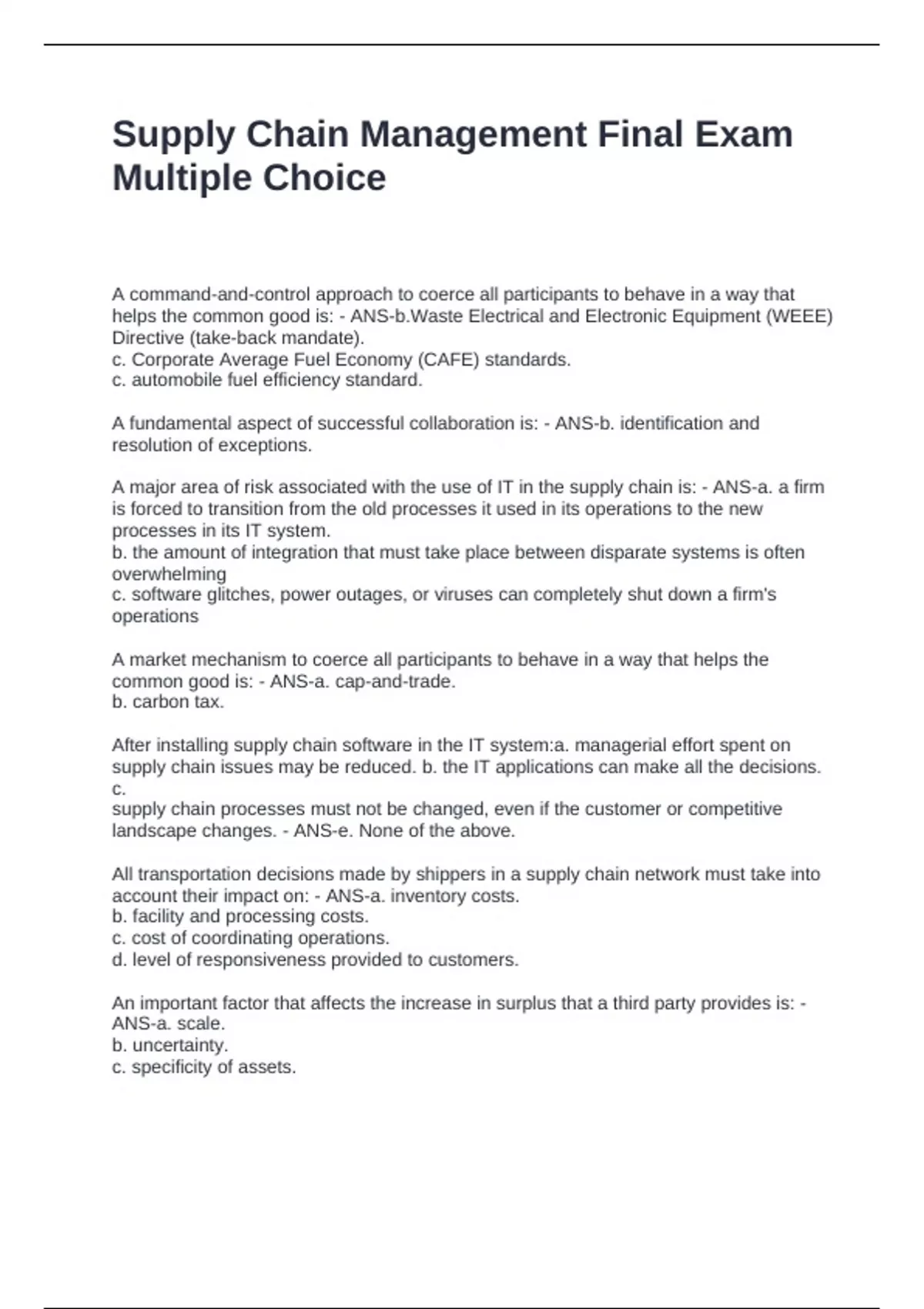 Supply Chain Management Final Exam Multiple Choice

A command-and-control approach to coerce all participants to behave in a way that helps the common good is: - ANS-b.Waste Electrical and Electronic Equipment (WEEE) Directive (take-back mandate).
c. Corporate Average Fuel Economy (CAFE) standards.
c. automobile fuel efficiency standard.

A fundamental aspect of successful collaboration is: - ANS-b. identification and resolution of exceptions.

A major area of risk associated with the use of IT in the supply chain is: - ANS-a. a firm is forced to transition from the old processes it used in its operations to the new processes in its IT system.
b. the amount of integration that must take place between disparate systems is often overwhelming
c. software glitches, power outages, or viruses can completely shut down a firm's operations

A market mechanism to coerce all participants to behave in a way that helps the common good is: - ANS-a. cap-and-trade.
b. carbon tax.

After installing supply chain software in the IT system:a. managerial effort spent on supply chain issues may be reduced. b. the IT applications can make all the decisions. c.
supply chain processes must not be changed, even if the customer or competitive landscape changes. - ANS-e. None of the above.

All transportation decisions made by shippers in a supply chain network must take into account their impact on: - ANS-a. inventory costs.
b. facility and processing costs.
c. cost of coordinating operations.
d. level of responsiveness provided to customers.

An important factor that affects the increase in surplus that a third party provides is: - ANS-a. scale.
b. uncertainty.
c. specificity of assets.